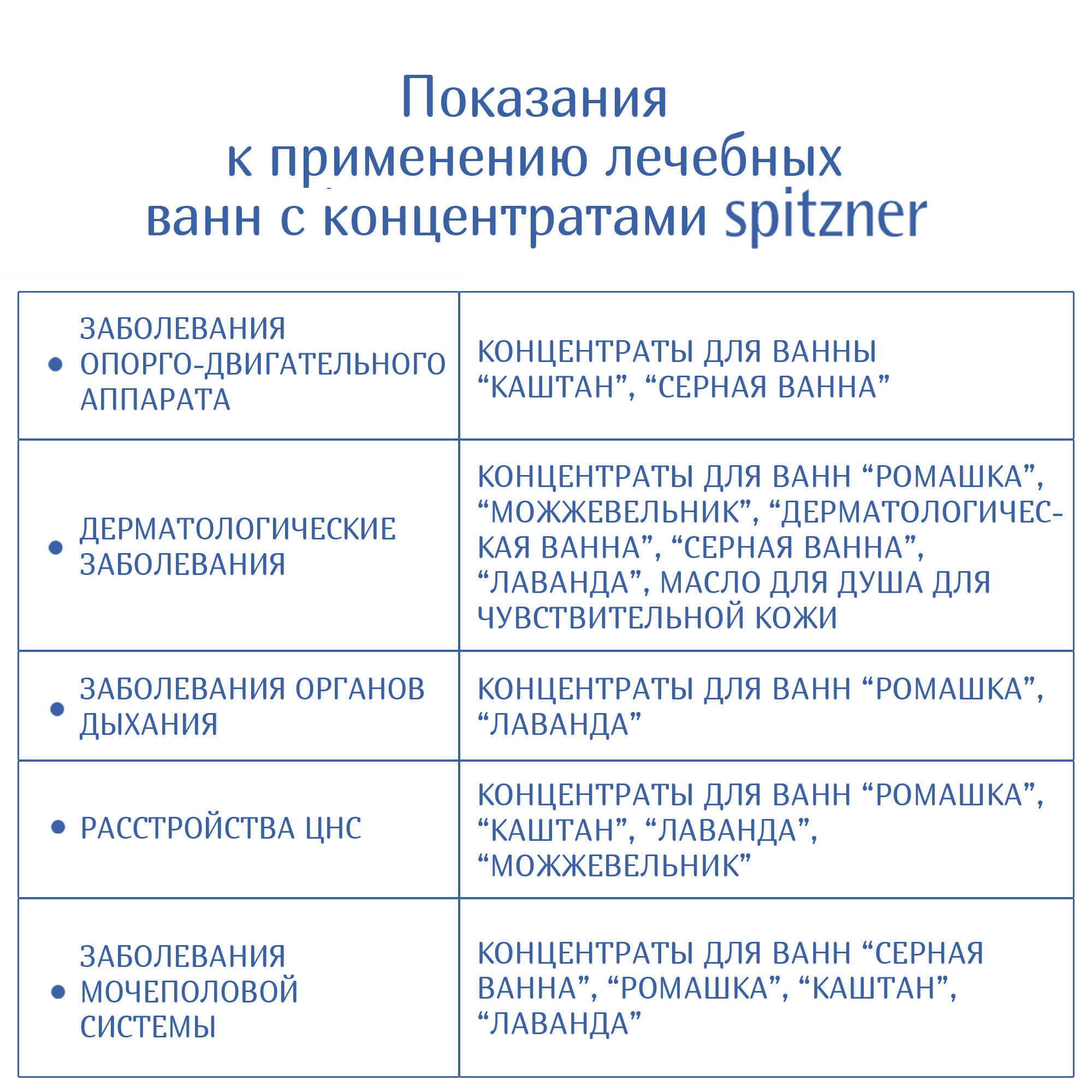 Показания
к применению лечебных
ванн с концентратами spitzner

| | |
|---|---|
| • ЗАБОЛЕВАНИЯ ОПОРГО-ДВИГАТЕЛЬНОГО АППАРАТА | КОНЦЕНТРАТЫ ДЛЯ ВАННЫ “КАШТАН”, “СЕРНАЯ ВАННА” |
| • ДЕРМАТОЛОГИЧЕСКИЕ ЗАБОЛЕВАНИЯ | КОНЦЕНТРАТЫ ДЛЯ ВАНН “РОМАШКА”, “МОЖЖЕВЕЛЬНИК”, “ДЕРМАТОЛОГИЧЕСКАЯ ВАННА”, “СЕРНАЯ ВАННА”, “ЛАВАНДА”, МАСЛО ДЛЯ ДУША ДЛЯ ЧУВСТВИТЕЛЬНОЙ КОЖИ |
| • ЗАБОЛЕВАНИЯ ОРГАНОВ ДЫХАНИЯ | КОНЦЕНТРАТЫ ДЛЯ ВАНН “РОМАШКА”, “ЛАВАНДА” |
| • РАССТРОЙСТВА ЦНС | КОНЦЕНТРАТЫ ДЛЯ ВАНН “РОМАШКА”, “КАШТАН”, “ЛАВАНДА”, “МОЖЖЕВЕЛЬНИК” |
| • ЗАБОЛЕВАНИЯ МОЧЕПОЛОВОЙ СИСТЕМЫ | КОНЦЕНТРАТЫ ДЛЯ ВАНН “СЕРНАЯ ВАННА”, “РОМАШКА”, “КАШТАН”, “ЛАВАНДА” |